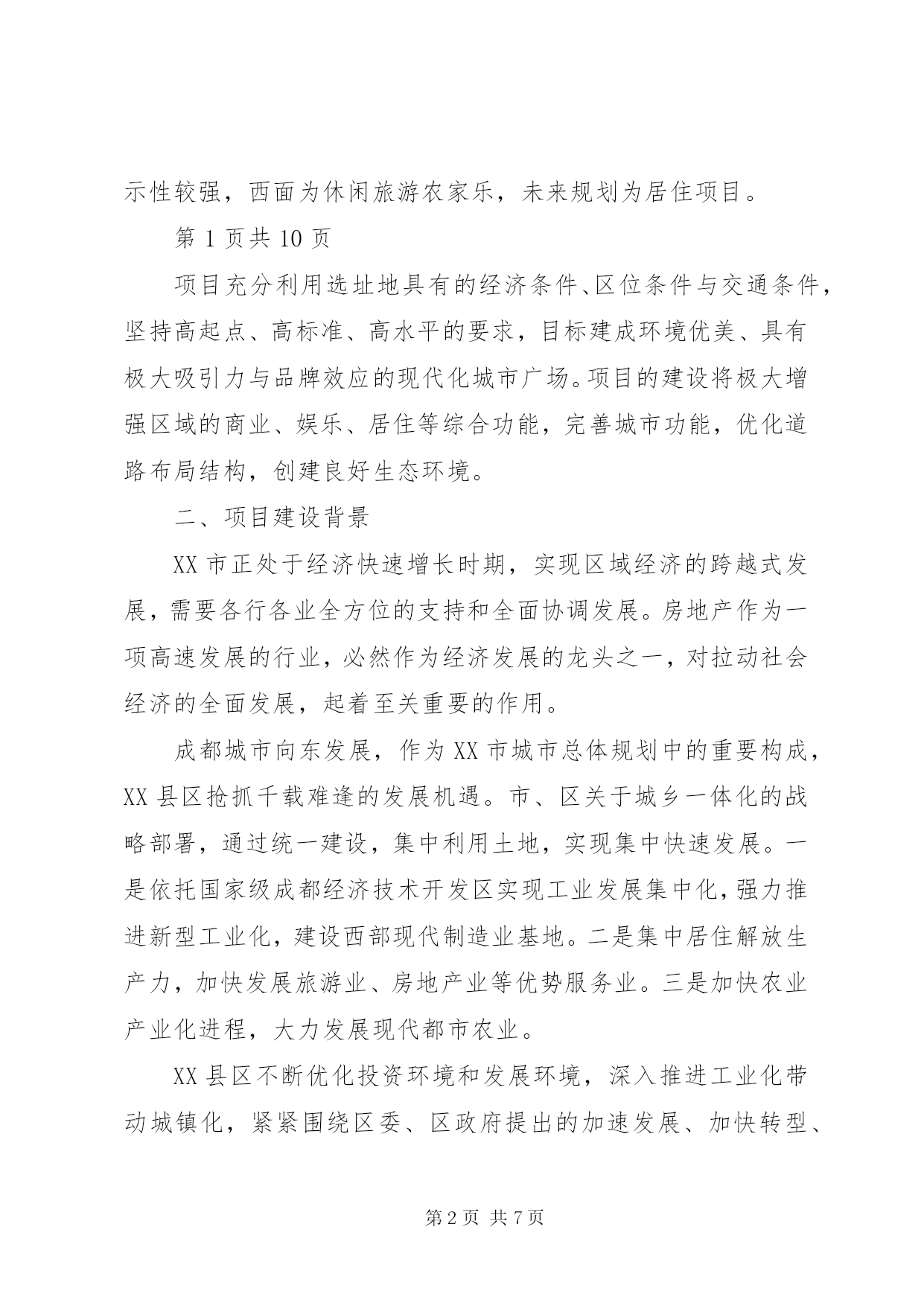 示性较强，西面为休闲旅游农家乐，未来规划为居住项目。

第 1 页共 10 页

项目充分利用选址地具有的经济条件、区位条件与交通条件，坚持高起点、高标准、高水平的要求，目标建成环境优美、具有极大吸引力与品牌效应的现代化城市广场。项目的建设将极大增强区域的商业、娱乐、居住等综合功能，完善城市功能，优化道路布局结构，创建良好生态环境。

二、项目建设背景

XX 市正处于经济快速增长时期，实现区域经济的跨越式发展，需要各行各业全方位的支持和全面协调发展。房地产作为一项高速发展的行业，必然作为经济发展的龙头之一，对拉动社会经济的全面发展，起着至关重要的作用。

成都城市向东发展，作为 XX 市城市总体规划中的重要构成，XX 县区抢抓千载难逢的发展机遇。市、区关于城乡一体化的战略部署，通过统一建设，集中利用土地，实现集中快速发展。一是依托国家级成都经济技术开发区实现工业发展集中化，强力推进新型工业化，建设西部现代制造业基地。二是集中居住解放生产力，加快发展旅游业、房地产业等优势服务业。三是加快农业产业化进程，大力发展现代都市农业。

XX 县区不断优化投资环境和发展环境，深入推进工业化带动城镇化，紧紧围绕区委、区政府提出的加速发展、加快转型、

第 2 页 共 7 页